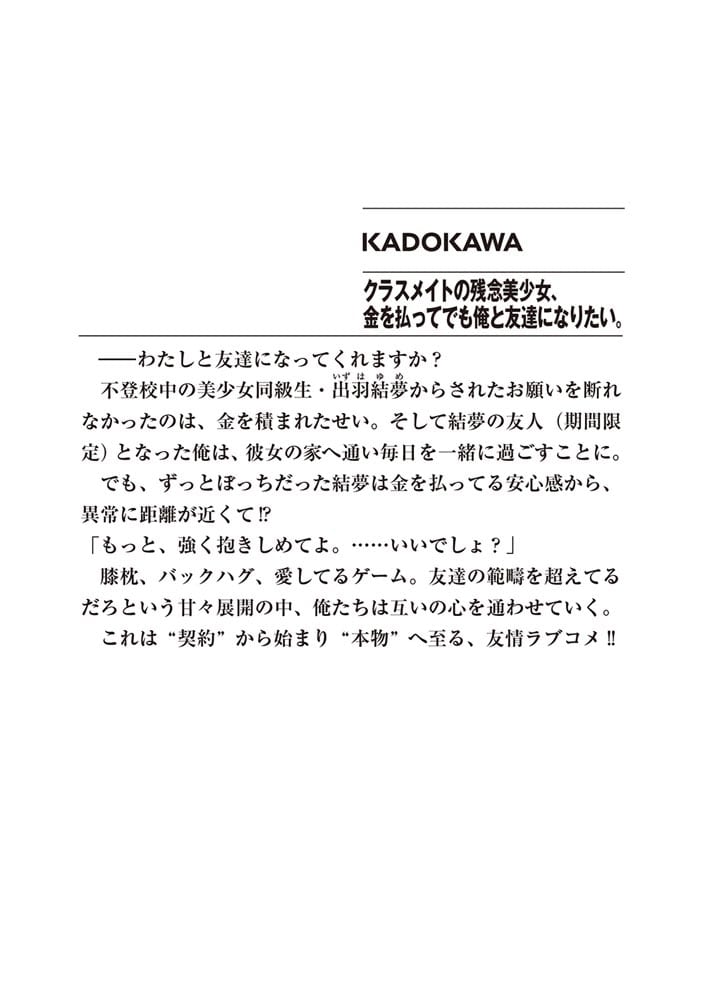 KADOKAWA

クラスメイトの残念美少女、金を払ってでも俺と友達になりたい。

——わたしと友達になってくれますか？

不登校中の美少女同級生・出羽結夢（いずはゆめ）からされたお願いを断れなかったのは、金を積まれたせい。そして結夢の友人（期間限定）となった俺は、彼女の家へ通い毎日を一緒に過ごすことに。

でも、ずっとぼっちだった結夢は金を払ってる安心感から、異常に距離が近くて⁉

「もっと、強く抱きしめてよ。……いいでしょ？」

膝枕、バックハグ、愛してるゲーム。友達の範疇を超えてるだろという甘々展開の中、俺たちは互いの心を通わせていく。

これは“契約”から始まり“本物”へ至る、友情ラブコメ‼